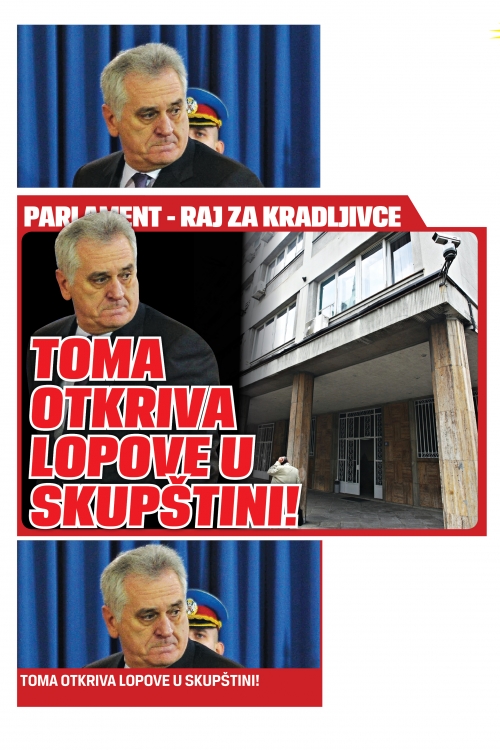 PARLAMENT - RAJ ZA KRADLJIVCE

TOMA OTKRIVA LOPOVE U SKUPŠTINI!

TOMA OTKRIVA LOPOVE U SKUPŠTINI!